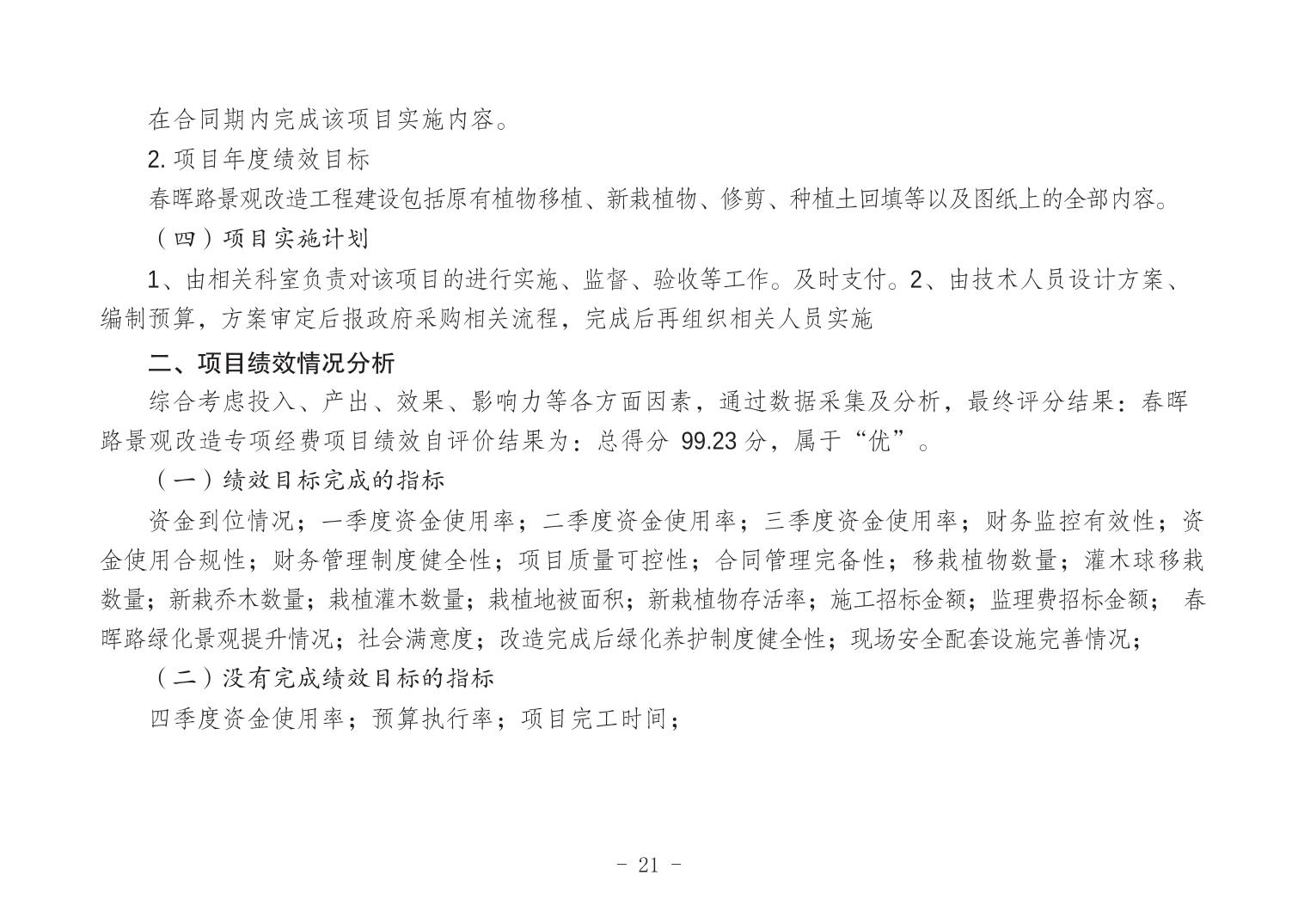 在合同期内完成该项目实施内容。

2. 项目年度绩效目标

春晖路景观改造工程建设包括原有植物移植、新栽植物、修剪、种植土回填等以及图纸上的全部内容。

（四）项目实施计划

1、由相关科室负责对该项目的进行实施、监督、验收等工作。及时支付。2、由技术人员设计方案、编制预算，方案审定后报政府采购相关流程，完成后再组织相关人员实施

二、项目绩效情况分析

综合考虑投入、产出、效果、影响力等各方面因素，通过数据采集及分析，最终评分结果：春晖路景观改造专项经费项目绩效自评价结果为：总得分 99.23 分，属于“优”。

（一）绩效目标完成的指标

资金到位情况；一季度资金使用率；二季度资金使用率；三季度资金使用率；财务监控有效性；资金使用合规性；财务管理制度健全性；项目质量可控性；合同管理完备性；移栽植物数量；灌木球移栽数量；新栽乔木数量；栽植灌木数量；栽植地被面积；新栽植物存活率；施工招标金额；监理费招标金额； 春晖路绿化景观提升情况；社会满意度；改造完成后绿化养护制度健全性；现场安全配套设施完善情况；

（二）没有完成绩效目标的指标

四季度资金使用率；预算执行率；项目完工时间；

- 21 -